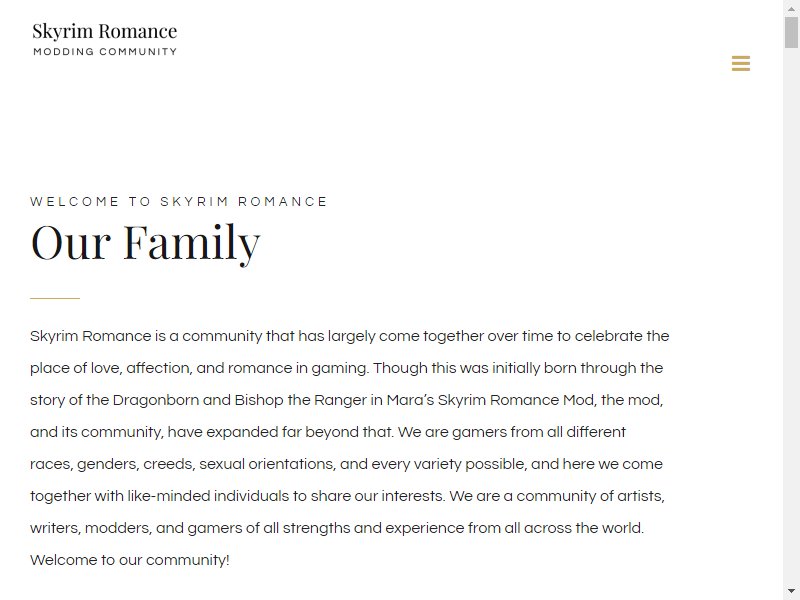 Skyrim Romance
MODDING COMMUNITY

WELCOME TO SKYRIM ROMANCE

Our Family

Skyrim Romance is a community that has largely come together over time to celebrate the place of love, affection, and romance in gaming. Though this was initially born through the story of the Dragonborn and Bishop the Ranger in Mara's Skyrim Romance Mod, the mod, and its community, have expanded far beyond that. We are gamers from all different races, genders, creeds, sexual orientations, and every variety possible, and here we come together with like-minded individuals to share our interests. We are a community of artists, writers, modders, and gamers of all strengths and experience from all across the world. Welcome to our community!